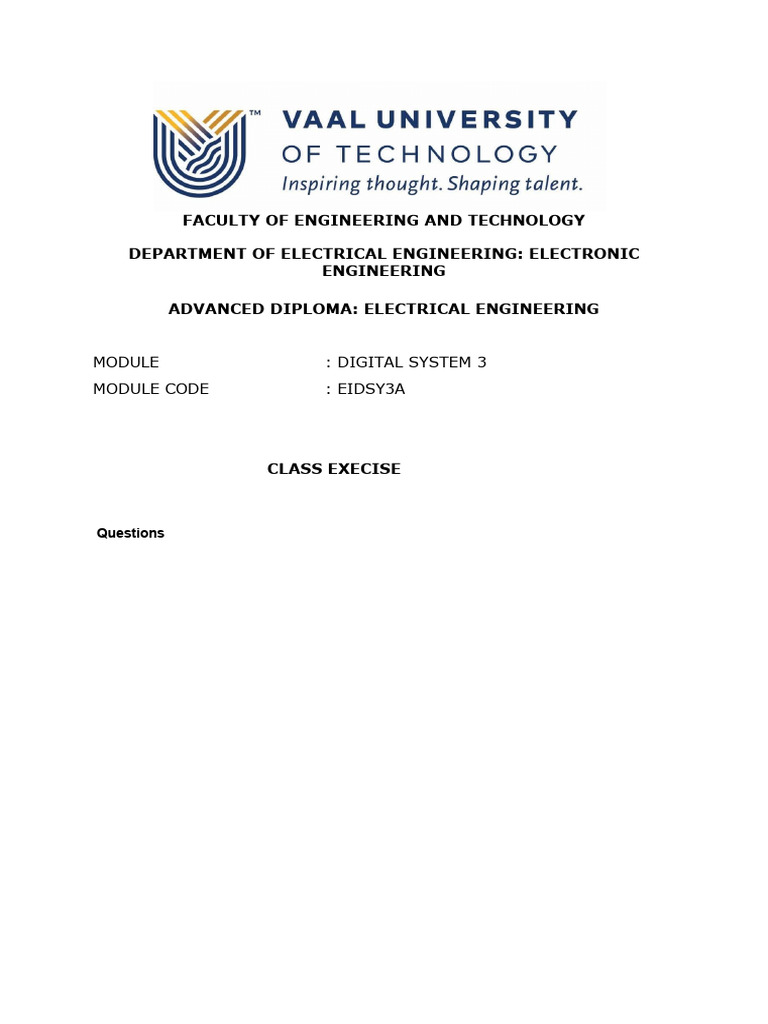 TM
VAAL UNIVERSITY
OF TECHNOLOGY
Inspiring thought. Shaping talent.

FACULTY OF ENGINEERING AND TECHNOLOGY

DEPARTMENT OF ELECTRICAL ENGINEERING: ELECTRONIC ENGINEERING

ADVANCED DIPLOMA: ELECTRICAL ENGINEERING

MODULE : DIGITAL SYSTEM 3
MODULE CODE : EIDSY3A

CLASS EXECISE

Questions